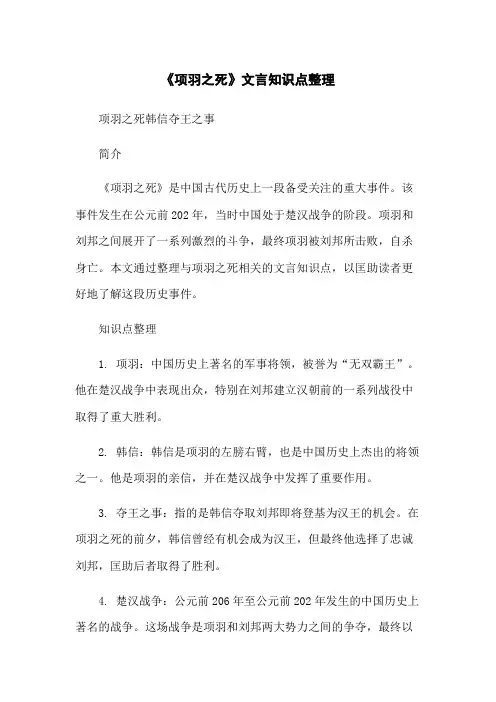 《项羽之死》文言知识点整理

项羽之死韩信夺王之事

简介

《项羽之死》是中国古代历史上一段备受关注的重大事件。该事件发生在公元前202年，当时中国处于楚汉战争的阶段。项羽和刘邦之间展开了一系列激烈的斗争，最终项羽被刘邦所击败，自杀身亡。本文通过整理与项羽之死相关的文言知识点，以匡助读者更好地了解这段历史事件。

知识点整理

1. 项羽：中国历史上著名的军事将领，被誉为“无双霸王”。他在楚汉战争中表现出众，特别在刘邦建立汉朝前的一系列战役中取得了重大胜利。

2. 韩信：韩信是项羽的左膀右臂，也是中国历史上杰出的将领之一。他是项羽的亲信，并在楚汉战争中发挥了重要作用。

3. 夺王之事：指的是韩信夺取刘邦即将登基为汉王的机会。在项羽之死的前夕，韩信曾经有机会成为汉王，但最终他选择了忠诚刘邦，匡助后者取得了胜利。

4. 楚汉战争：公元前206年至公元前202年发生的中国历史上著名的战争。这场战争是项羽和刘邦两大势力之间的争夺，最终以